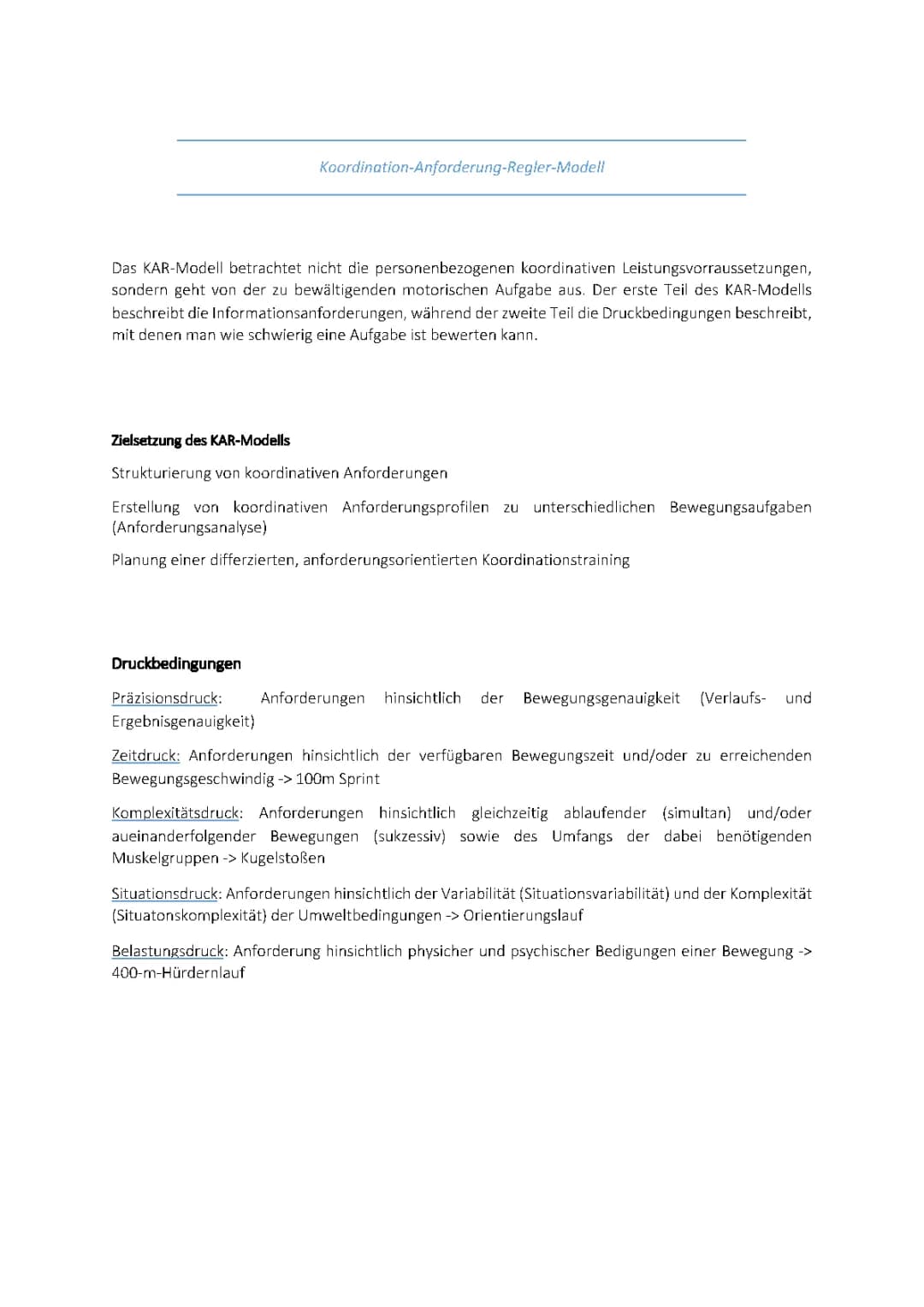 Koordination-Anforderung-Regler-Modell

Das KAR-Modell betrachtet nicht die personenbezogenen koordinativen Leistungsvorraussetzungen, sondern geht von der zu bewältigenden motorischen Aufgabe aus. Der erste Teil des KAR-Modells beschreibt die Informationsanforderungen, während der zweite Teil die Druckbedingungen beschreibt, mit denen man wie schwierig eine Aufgabe ist bewerten kann.

Zielsetzung des KAR-Modells

Strukturierung von koordinativen Anforderungen

Erstellung von koordinativen Anforderungsprofilen zu unterschiedlichen Bewegungsaufgaben (Anforderungsanalyse)

Planung einer differzierten, anforderungsorientierten Koordinationstraining

Druckbedingungen

Präzisionsdruck: Anforderungen hinsichtlich der Bewegungsgenauigkeit (Verlaufs- und Ergebnisgenauigkeit)

Zeitdruck: Anforderungen hinsichtlich der verfügbaren Bewegungszeit und/oder zu erreichenden Bewegungsgeschwindig -> 100m Sprint

Komplexitätsdruck: Anforderungen hinsichtlich gleichzeitig ablaufender (simultan) und/oder aueinanderfolgender Bewegungen (sukzessiv) sowie des Umfangs der dabei benötigenden Muskelgruppen -> Kugelstoßen

Situationsdruck: Anforderungen hinsichtlich der Variabilität (Situationsvariabilität) und der Komplexität (Situatonskomplexität) der Umweltbedingungen -> Orientierungslauf

Belastungsdruck: Anforderung hinsichtlich physicher und psychischer Bedigungen einer Bewegung -> 400-m-Hürdernlauf